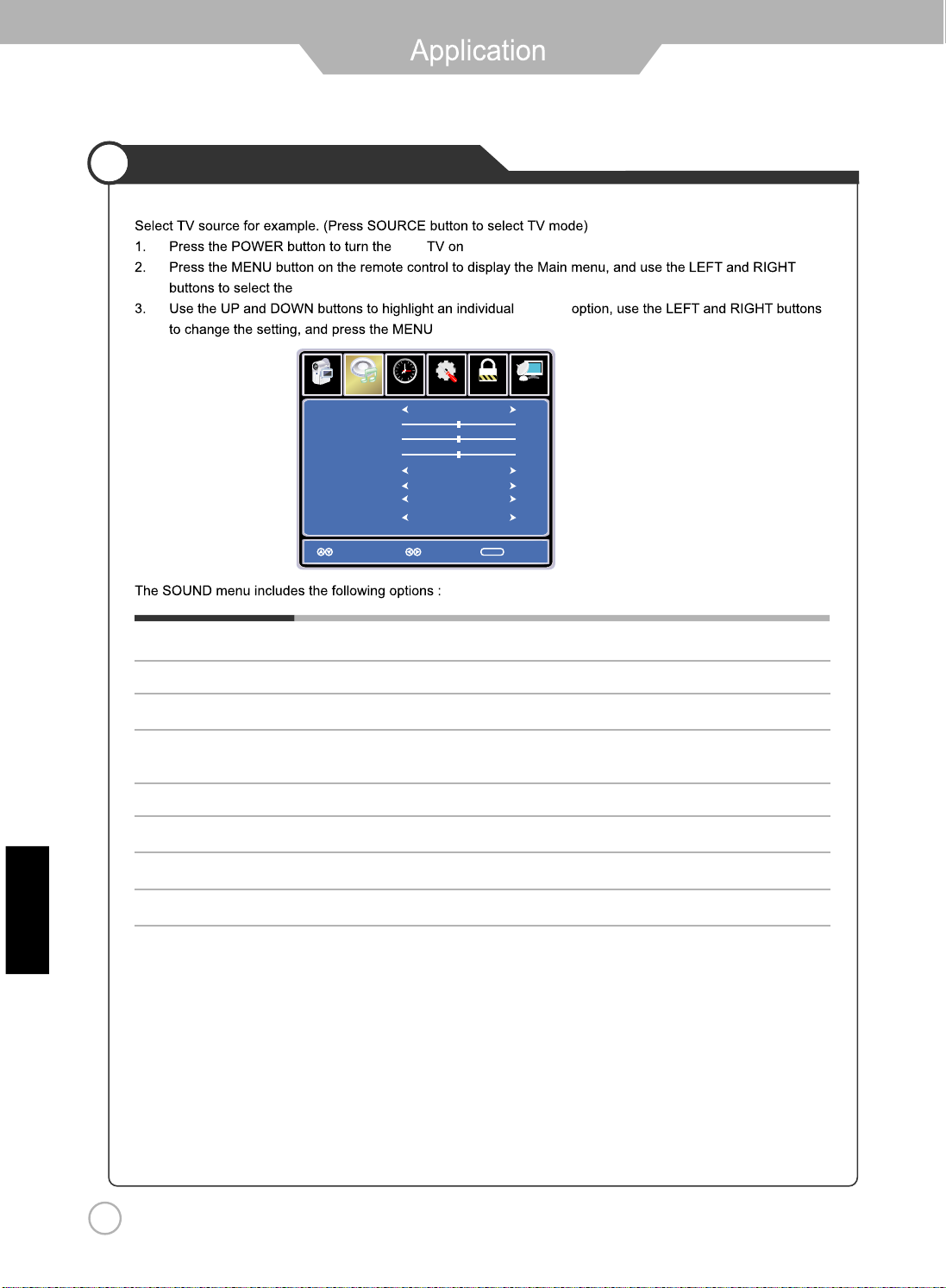 Application

Select TV source for example. (Press SOURCE button to select TV mode)

1. Press the POWER button to turn the TV on

2. Press the MENU button on the remote control to display the Main menu, and use the LEFT and RIGHT buttons to select the

3. Use the UP and DOWN buttons to highlight an individual option, use the LEFT and RIGHT buttons to change the setting, and press the MENU

The SOUND menu includes the following options :